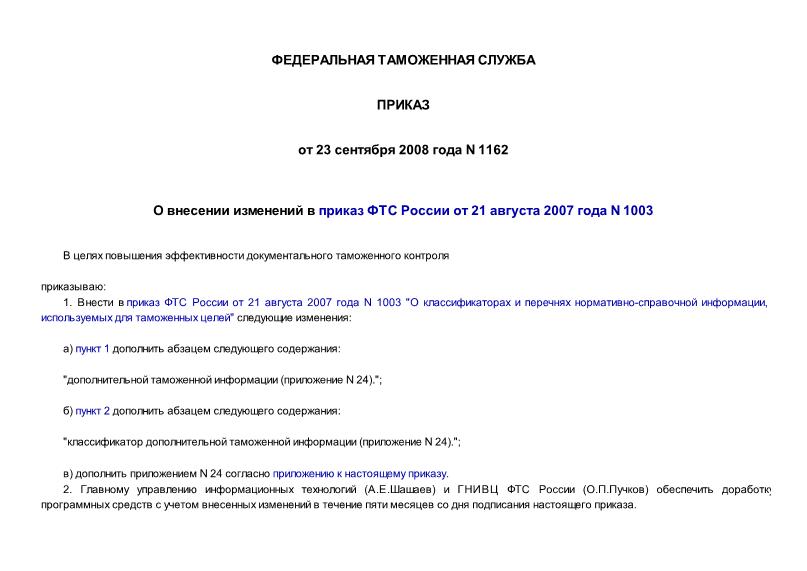 ФЕДЕРАЛЬНАЯ ТАМОЖЕННАЯ СЛУЖБА

ПРИКАЗ

от 23 сентября 2008 года N 1162

О внесении изменений в приказ ФТС России от 21 августа 2007 года N 1003

В целях повышения эффективности документального таможенного контроля

приказываю:

1. Внести в приказ ФТС России от 21 августа 2007 года N 1003 "О классификаторах и перечнях нормативно-справочной информации, используемых для таможенных целей" следующие изменения:

а) пункт 1 дополнить абзацем следующего содержания:

"дополнительной таможенной информации (приложение N 24).";

б) пункт 2 дополнить абзацем следующего содержания:

"классификатор дополнительной таможенной информации (приложение N 24).";

в) дополнить приложением N 24 согласно приложению к настоящему приказу.

2. Главному управлению информационных технологий (А.Е.Шашаев) и ГНИВЦ ФТС России (О.П.Пучков) обеспечить доработку программных средств с учетом внесенных изменений в течение пяти месяцев со дня подписания настоящего приказа.